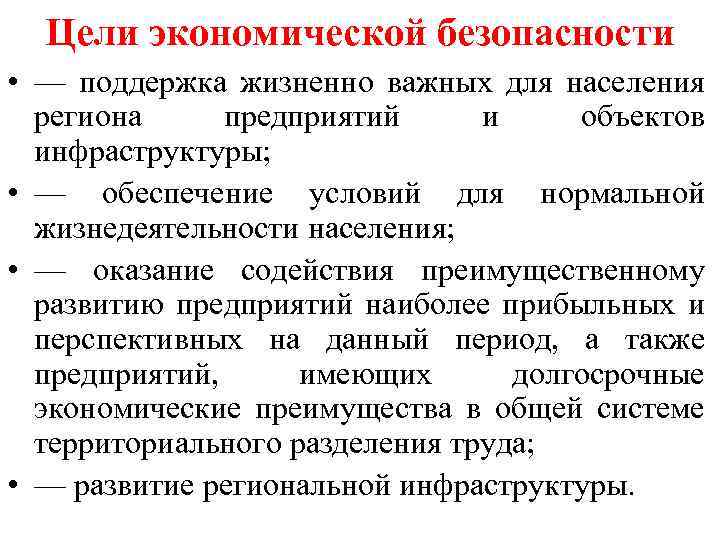 Цели экономической безопасности

• — поддержка жизненно важных для населения региона предприятий и объектов инфраструктуры;

• — обеспечение условий для нормальной жизнедеятельности населения;

• — оказание содействия преимущественному развитию предприятий наиболее прибыльных и перспективных на данный период, а также предприятий, имеющих долгосрочные экономические преимущества в общей системе территориального разделения труда;

• — развитие региональной инфраструктуры.